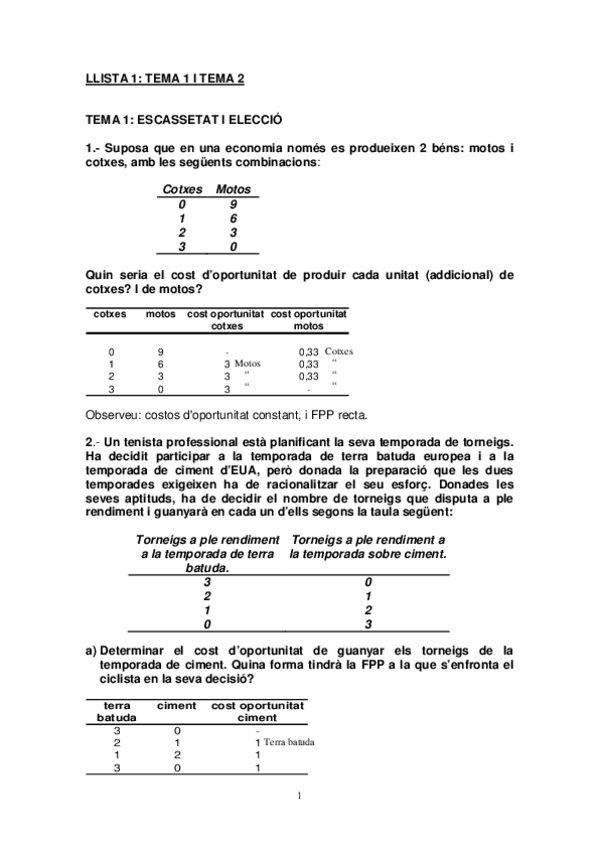 LLISTA 1: TEMA 1 I TEMA 2

TEMA 1: ESCASSETAT I ELECCIÓ

1.- Suposa que en una economia només es produeixen 2 béns: motos i cotxes, amb les següents combinacions:

| Cotxes | Motos |
|---|---|
| 0 | 9 |
| 1 | 6 |
| 2 | 3 |
| 3 | 0 |

Quin seria el cost d'oportunitat de produir cada unitat (addicional) de cotxes? I de motos?

| cotxes | motos | cost oportunitat cotxes | cost oportunitat motos |
|---|---|---|---|
| 0 | 9 | - | 0,33 Cotxes |
| 1 | 6 | 3 Motos | 0,33 " |
| 2 | 3 | 3 " | 0,33 " |
| 3 | 0 | 3 " | - " |

Observeu: costos d'oportunitat constant, i FPP recta.

2.- Un tenista professional està planificant la seva temporada de torneigs. Ha decidit participar a la temporada de terra batuda europea i a la temporada de ciment d'EUA, però donada la preparació que les dues temporades exigeixen ha de racionalitzar el seu esforç. Donades les seves aptituds, ha de decidir el nombre de torneigs que disputa a ple rendiment i guanyarà en cada un d'ells segons la taula següent:

| Torneigs a ple rendiment a la temporada de terra batuda. | Torneigs a ple rendiment a la temporada sobre ciment. |
|---|---|
| 3 | 0 |
| 2 | 1 |
| 1 | 2 |
| 0 | 3 |

a) Determinar el cost d'oportunitat de guanyar els torneigs de la temporada de ciment. Quina forma tindrà la FPP a la que s'enfronta el ciclista en la seva decisió?

| terra batuda | ciment | cost oportunitat ciment |
|---|---|---|
| 3 | 0 | - |
| 2 | 1 | 1 Terra batuda |
| 1 | 2 | 1 |
| 3 | 0 | 1 |

1